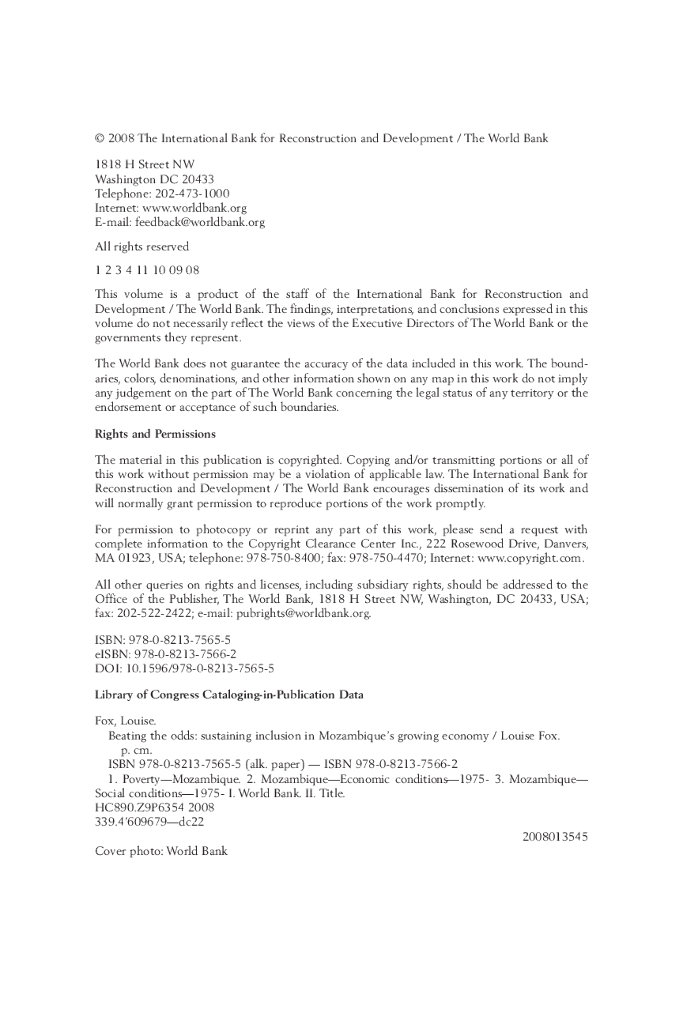 © 2008 The International Bank for Reconstruction and Development / The World Bank

1818 H Street NW
Washington DC 20433
Telephone: 202-473-1000
Internet: www.worldbank.org
E-mail: feedback@worldbank.org

All rights reserved

1 2 3 4 11 10 09 08

This volume is a product of the staff of the International Bank for Reconstruction and Development / The World Bank. The findings, interpretations, and conclusions expressed in this volume do not necessarily reflect the views of the Executive Directors of The World Bank or the governments they represent.

The World Bank does not guarantee the accuracy of the data included in this work. The boundaries, colors, denominations, and other information shown on any map in this work do not imply any judgement on the part of The World Bank concerning the legal status of any territory or the endorsement or acceptance of such boundaries.

Rights and Permissions

The material in this publication is copyrighted. Copying and/or transmitting portions or all of this work without permission may be a violation of applicable law. The International Bank for Reconstruction and Development / The World Bank encourages dissemination of its work and will normally grant permission to reproduce portions of the work promptly.

For permission to photocopy or reprint any part of this work, please send a request with complete information to the Copyright Clearance Center Inc., 222 Rosewood Drive, Danvers, MA 01923, USA; telephone: 978-750-8400; fax: 978-750-4470; Internet: www.copyright.com.

All other queries on rights and licenses, including subsidiary rights, should be addressed to the Office of the Publisher, The World Bank, 1818 H Street NW, Washington, DC 20433, USA; fax: 202-522-2422; e-mail: pubrights@worldbank.org.

ISBN: 978-0-8213-7565-5
eISBN: 978-0-8213-7566-2
DOI: 10.1596/978-0-8213-7565-5

Library of Congress Cataloging-in-Publication Data

Fox, Louise.
Beating the odds: sustaining inclusion in Mozambique's growing economy / Louise Fox.
p. cm.
ISBN 978-0-8213-7565-5 (alk. paper) — ISBN 978-0-8213-7566-2
1. Poverty—Mozambique. 2. Mozambique—Economic conditions—1975- 3. Mozambique—Social conditions—1975- I. World Bank. II. Title.
HC890.Z9P6354 2008
339.4'609679—dc22
2008013545

Cover photo: World Bank